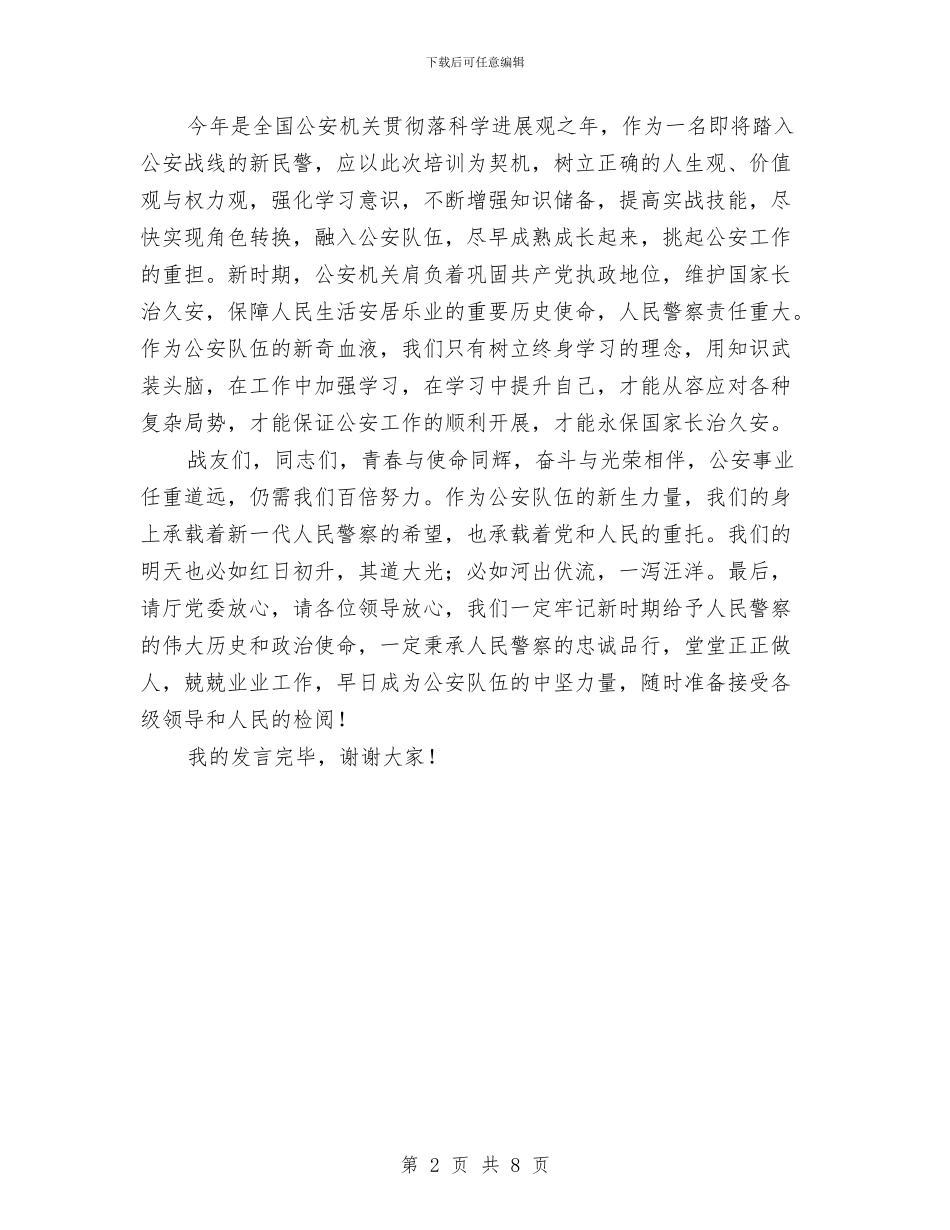 下载后可任意编辑

今年是全国公安机关贯彻落科学进展观之年，作为一名即将踏入公安战线的新民警，应以此次培训为契机，树立正确的人生观、价值观与权力观，强化学习意识，不断增强知识储备，提高实战技能，尽快实现角色转换，融入公安队伍，尽早成熟成长起来，挑起公安工作的重担。新时期，公安机关肩负着巩固共产党执政地位，维护国家长治久安，保障人民生活安居乐业的重要历史使命，人民警察责任重大。作为公安队伍的新奇血液，我们只有树立终身学习的理念，用知识武装头脑，在工作中加强学习，在学习中提升自己，才能从容应对各种复杂局势，才能保证公安工作的顺利开展，才能永保国家长治久安。

战友们，同志们，青春与使命同辉，奋斗与光荣相伴，公安事业任重道远，仍需我们百倍努力。作为公安队伍的新生力量，我们的身上承载着新一代人民警察的希望，也承载着党和人民的重托。我们的明天也必如红日初升，其道大光；必如河出伏流，一泻汪洋。最后，请厅党委放心，请各位领导放心，我们一定牢记新时期给予人民警察的伟大历史和政治使命，一定秉承人民警察的忠诚品行，堂堂正正做人，兢兢业业工作，早日成为公安队伍的中坚力量，随时准备接受各级领导和人民的检阅！

我的发言完毕，谢谢大家！

第 2 页 共 8 页